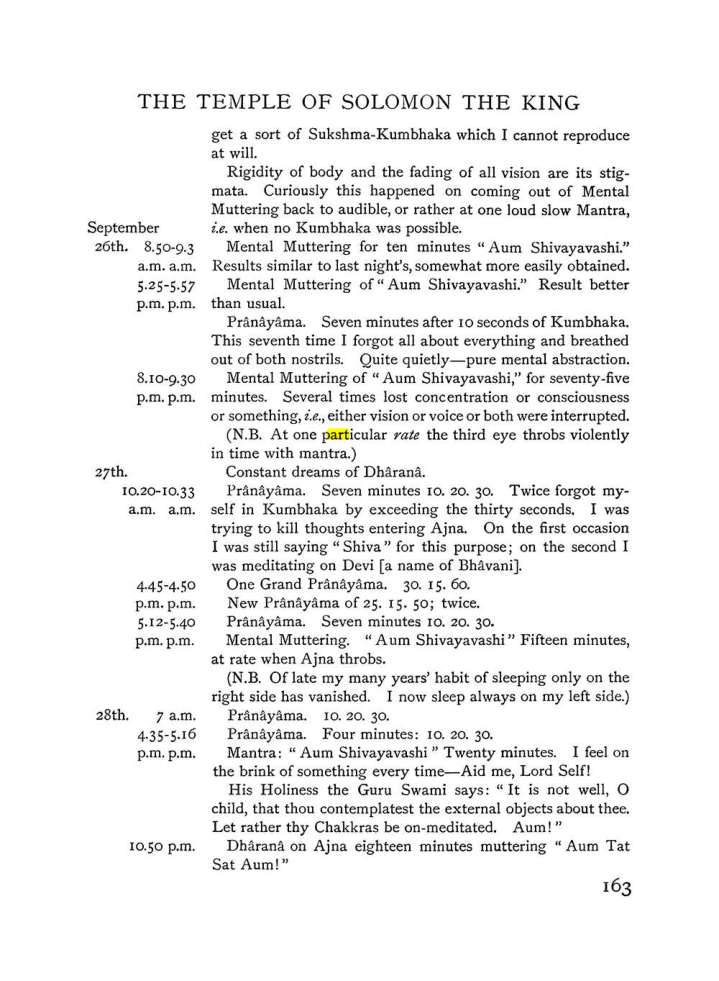 THE TEMPLE OF SOLOMON THE KING

get a sort of Sukshma-Kumbhaka which I cannot reproduce at will.

Rigidity of body and the fading of all vision are its stigmata. Curiously this happened on coming out of Mental Muttering back to audible, or rather at one loud slow Mantra, i.e. when no Kumbhaka was possible.

September
26th. 8.50-9.3 a.m. a.m. Mental Muttering for ten minutes "Aum Shivayavashi." Results similar to last night's, somewhat more easily obtained.

5.25-5.57 p.m. p.m. Mental Muttering of "Aum Shivayavashi." Result better than usual.

Prânâyâma. Seven minutes after 10 seconds of Kumbhaka. This seventh time I forgot all about everything and breathed out of both nostrils. Quite quietly—pure mental abstraction.

8.10-9.30 p.m. p.m. Mental Muttering of "Aum Shivayavashi," for seventy-five minutes. Several times lost concentration or consciousness or something, i.e., either vision or voice or both were interrupted.

(N.B. At one particular rate the third eye throbs violently in time with mantra.)

27th. Constant dreams of Dhâranâ.

10.20-10.33 a.m. a.m. Prânâyâma. Seven minutes 10. 20. 30. Twice forgot myself in Kumbhaka by exceeding the thirty seconds. I was trying to kill thoughts entering Ajna. On the first occasion I was still saying "Shiva" for this purpose; on the second I was meditating on Devi [a name of Bhâvani].

4.45-4.50 p.m. p.m. One Grand Prânâyâma. 30. 15. 60.

New Prânâyâma of 25. 15. 50; twice.

5.12-5.40 p.m. p.m. Prânâyâma. Seven minutes 10. 20. 30.

Mental Muttering. "Aum Shivayavashi" Fifteen minutes, at rate when Ajna throbs.

(N.B. Of late my many years' habit of sleeping only on the right side has vanished. I now sleep always on my left side.)

28th. 7 a.m. Prânâyâma. 10. 20. 30.

4.35-5.16 p.m. p.m. Prânâyâma. Four minutes: 10. 20. 30.

Mantra: "Aum Shivayavashi" Twenty minutes. I feel on the brink of something every time—Aid me, Lord Self!

His Holiness the Guru Swami says: "It is not well, O child, that thou contemplatest the external objects about thee. Let rather thy Chakkras be on-meditated. Aum!"

10.50 p.m. Dhâranâ on Ajna eighteen minutes muttering "Aum Tat Sat Aum!"

163